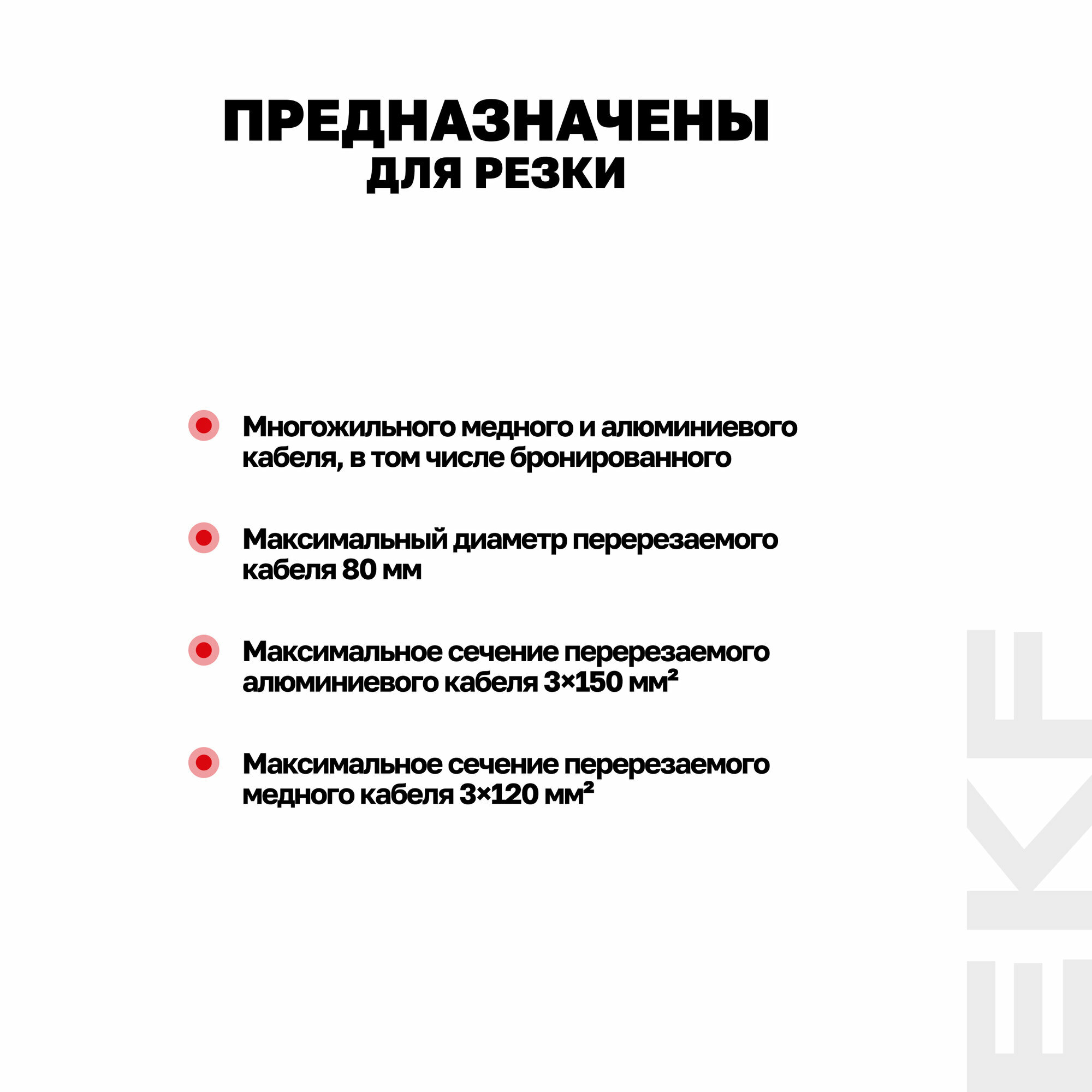 ПРЕДНАЗНАЧЕНЫ
ДЛЯ РЕЗКИ

Многожильного медного и алюминиевого кабеля, в том числе бронированного

Максимальный диаметр перерезаемого кабеля 80 мм

Максимальное сечение перерезаемого алюминиевого кабеля 3×150 мм²

Максимальное сечение перерезаемого медного кабеля 3×120 мм²

EKF